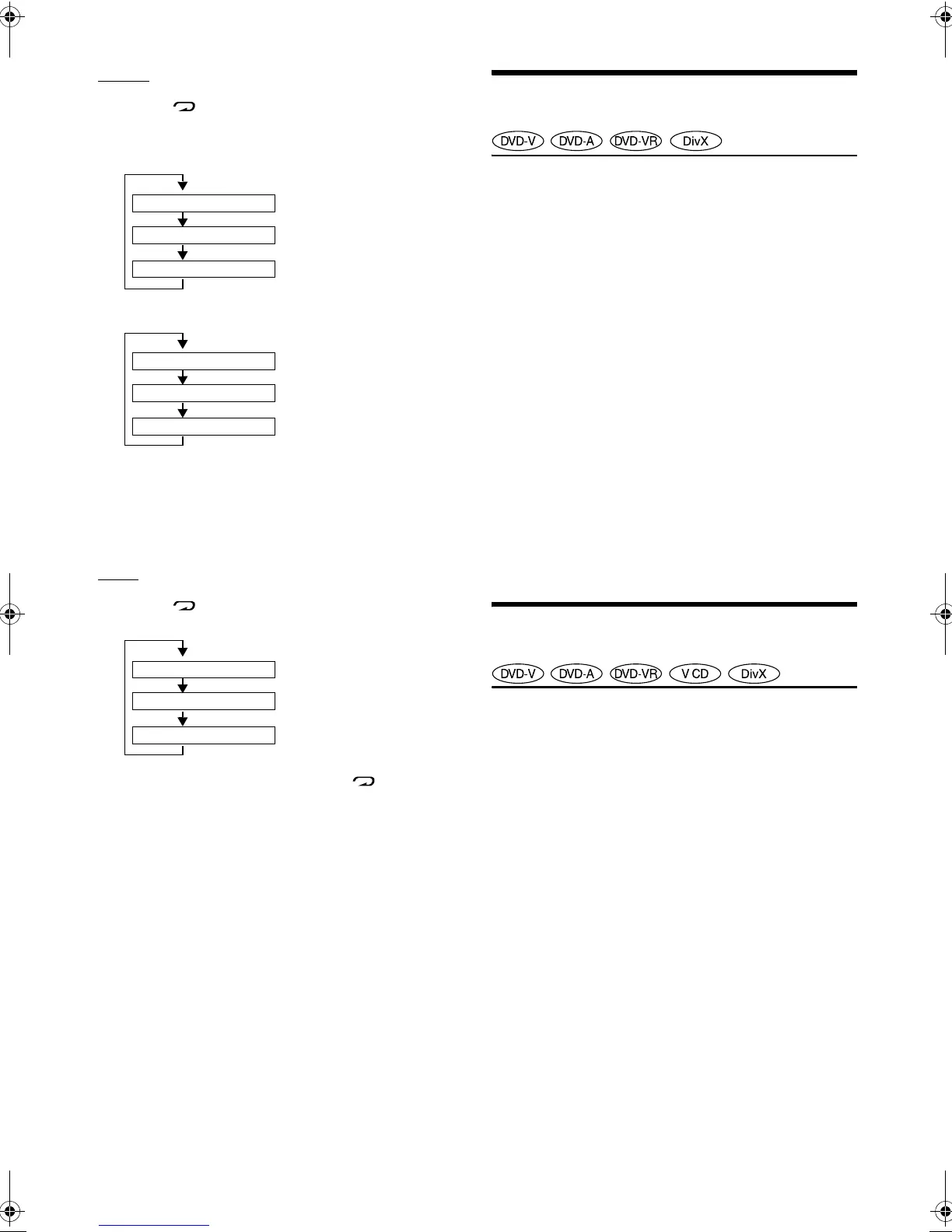 DVD-V DVD-A DVD-VR DivX

DVD-V DVD-A DVD-VR V CD DivX